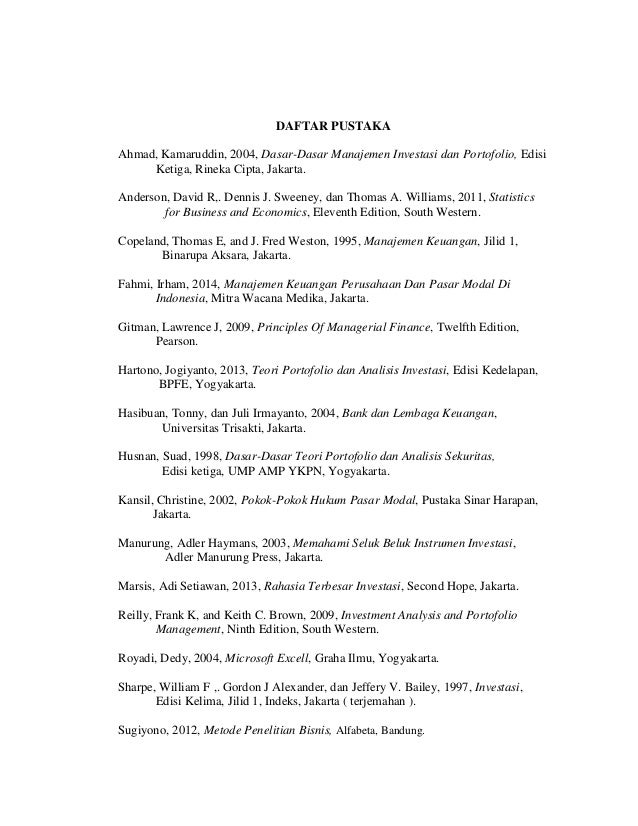 DAFTAR PUSTAKA

Ahmad, Kamaruddin, 2004, Dasar-Dasar Manajemen Investasi dan Portofolio, Edisi Ketiga, Rineka Cipta, Jakarta.

Anderson, David R,. Dennis J. Sweeney, dan Thomas A. Williams, 2011, Statistics for Business and Economics, Eleventh Edition, South Western.

Copeland, Thomas E, and J. Fred Weston, 1995, Manajemen Keuangan, Jilid 1, Binarupa Aksara, Jakarta.

Fahmi, Irham, 2014, Manajemen Keuangan Perusahaan Dan Pasar Modal Di Indonesia, Mitra Wacana Medika, Jakarta.

Gitman, Lawrence J, 2009, Principles Of Managerial Finance, Twelfth Edition, Pearson.

Hartono, Jogiyanto, 2013, Teori Portofolio dan Analisis Investasi, Edisi Kedelapan, BPFE, Yogyakarta.

Hasibuan, Tonny, dan Juli Irmayanto, 2004, Bank dan Lembaga Keuangan, Universitas Trisakti, Jakarta.

Husnan, Suad, 1998, Dasar-Dasar Teori Portofolio dan Analisis Sekuritas, Edisi ketiga, UMP AMP YKPN, Yogyakarta.

Kansil, Christine, 2002, Pokok-Pokok Hukum Pasar Modal, Pustaka Sinar Harapan, Jakarta.

Manurung, Adler Haymans, 2003, Memahami Seluk Beluk Instrumen Investasi, Adler Manurung Press, Jakarta.

Marsis, Adi Setiawan, 2013, Rahasia Terbesar Investasi, Second Hope, Jakarta.

Reilly, Frank K, and Keith C. Brown, 2009, Investment Analysis and Portofolio Management, Ninth Edition, South Western.

Royadi, Dedy, 2004, Microsoft Excell, Graha Ilmu, Yogyakarta.

Sharpe, William F ,. Gordon J Alexander, dan Jeffery V. Bailey, 1997, Investasi, Edisi Kelima, Jilid 1, Indeks, Jakarta ( terjemahan ).

Sugiyono, 2012, Metode Penelitian Bisnis, Alfabeta, Bandung.